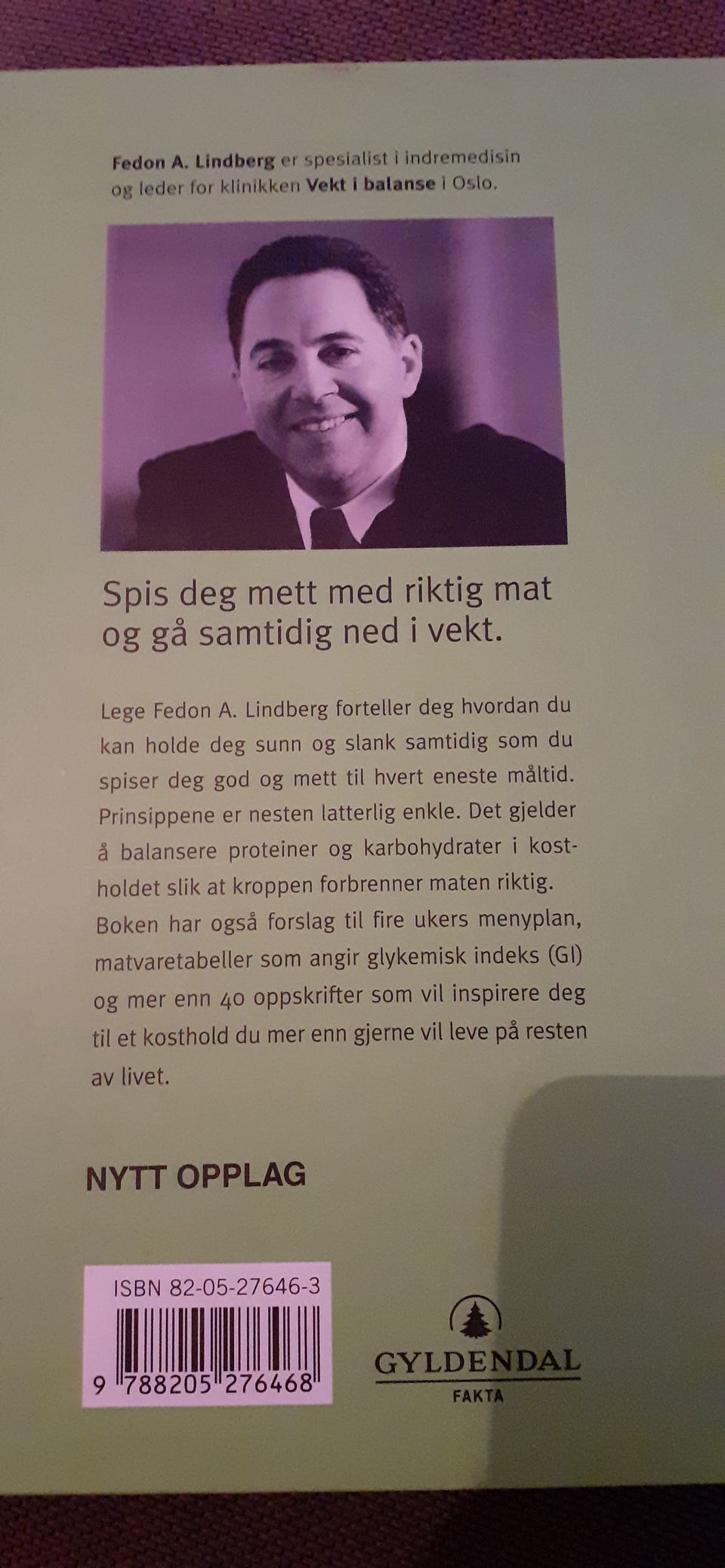 Fedon A. Lindberg er spesialist i indremedisin og leder for klinikken Vekt i balanse i Oslo.

Spis deg mett med riktig mat og gå samtidig ned i vekt.

Lege Fedon A. Lindberg forteller deg hvordan du kan holde deg sunn og slank samtidig som du spiser deg god og mett til hvert eneste måltid. Prinsippene er nesten latterlig enkle. Det gjelder å balansere proteiner og karbohydrater i kostholdet slik at kroppen forbrenner maten riktig. Boken har også forslag til fire ukers menyplan, matvaretabeller som angir glykemisk indeks (GI) og mer enn 40 oppskrifter som vil inspirere deg til et kosthold du mer enn gjerne vil leve på resten av livet.

NYTT OPPLAG

ISBN 82-05-27646-3

9 788205 276468

GYLDENDAL
FAKTA